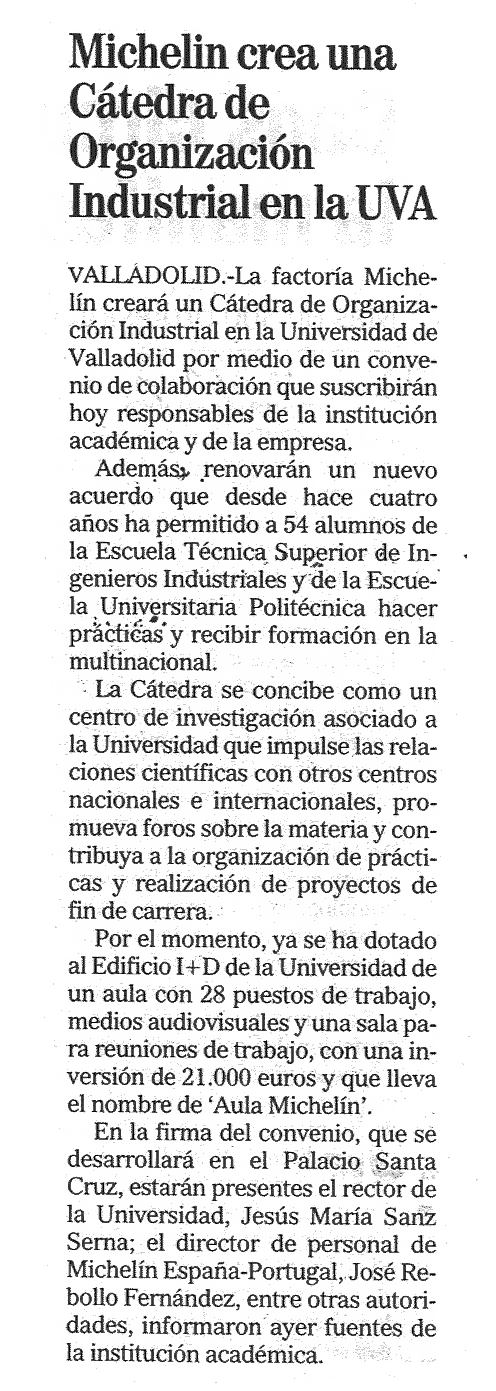 Michelin crea una Cátedra de Organización Industrial en la UVA

VALLADOLID.-La factoría Michelín creará un Cátedra de Organización Industrial en la Universidad de Valladolid por medio de un convenio de colaboración que suscribirán hoy responsables de la institución académica y de la empresa.

Además, renovarán un nuevo acuerdo que desde hace cuatro años ha permitido a 54 alumnos de la Escuela Técnica Superior de Ingenieros Industriales y de la Escuela Universitaria Politécnica hacer prácticas y recibir formación en la multinacional.

La Cátedra se concibe como un centro de investigación asociado a la Universidad que impulse las relaciones científicas con otros centros nacionales e internacionales, promueva foros sobre la materia y contribuya a la organización de prácticas y realización de proyectos de fin de carrera.

Por el momento, ya se ha dotado al Edificio I+D de la Universidad de un aula con 28 puestos de trabajo, medios audiovisuales y una sala para reuniones de trabajo, con una inversión de 21.000 euros y que lleva el nombre de 'Aula Michelín'.

En la firma del convenio, que se desarrollará en el Palacio Santa Cruz, estarán presentes el rector de la Universidad, Jesús María Sanz Serna; el director de personal de Michelín España-Portugal, José Rebollo Fernández, entre otras autoridades, informaron ayer fuentes de la institución académica.